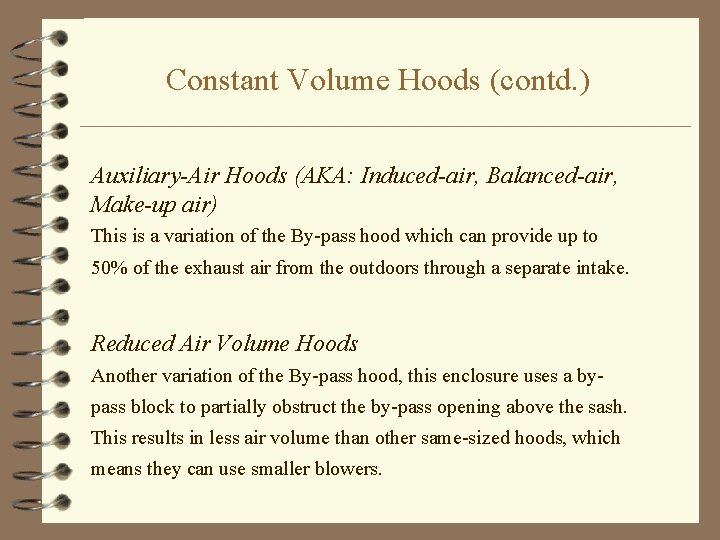 Constant Volume Hoods (contd.)

Auxiliary-Air Hoods (AKA: Induced-air, Balanced-air, Make-up air)

This is a variation of the By-pass hood which can provide up to 50% of the exhaust air from the outdoors through a separate intake.

Reduced Air Volume Hoods

Another variation of the By-pass hood, this enclosure uses a by-pass block to partially obstruct the by-pass opening above the sash. This results in less air volume than other same-sized hoods, which means they can use smaller blowers.